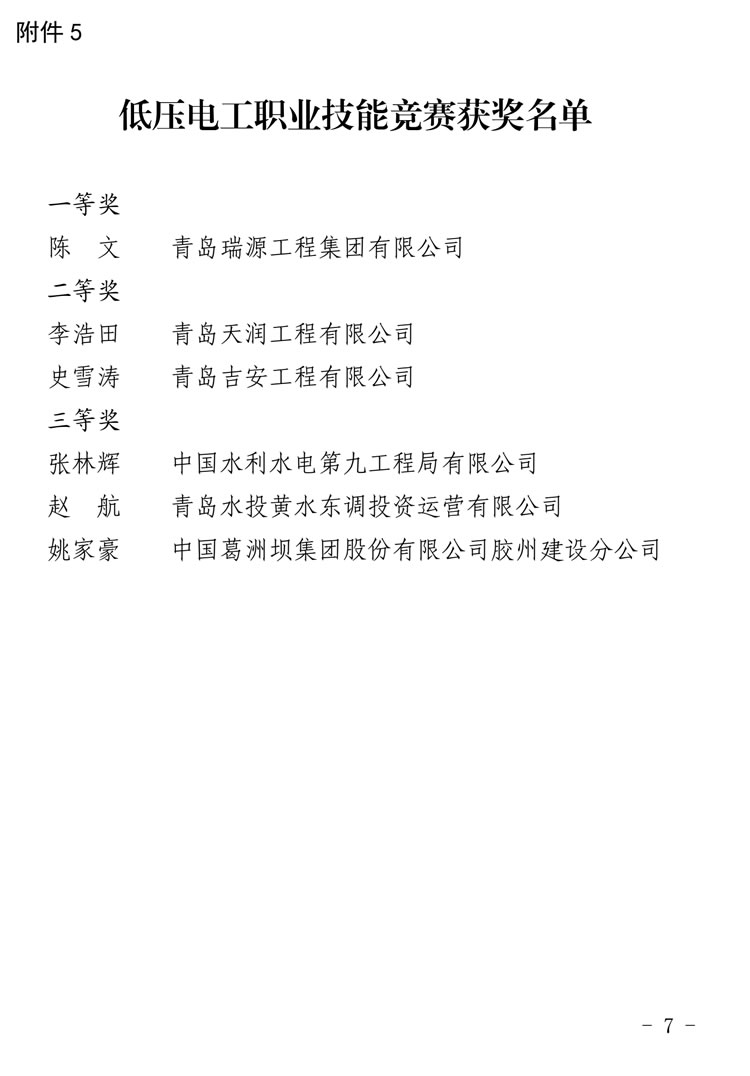 附件 5

低压电工职业技能竞赛获奖名单

一等奖

陈　文　青岛瑞源工程集团有限公司

二等奖

李浩田　青岛天润工程有限公司

史雪涛　青岛吉安工程有限公司

三等奖

张林辉　中国水利水电第九工程局有限公司

赵　航　青岛水投黄水东调投资运营有限公司

姚家豪　中国葛洲坝集团股份有限公司胶州建设分公司

－ 7 －